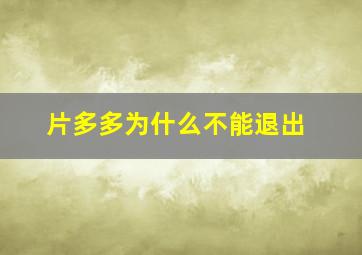 片多多为什么不能退出